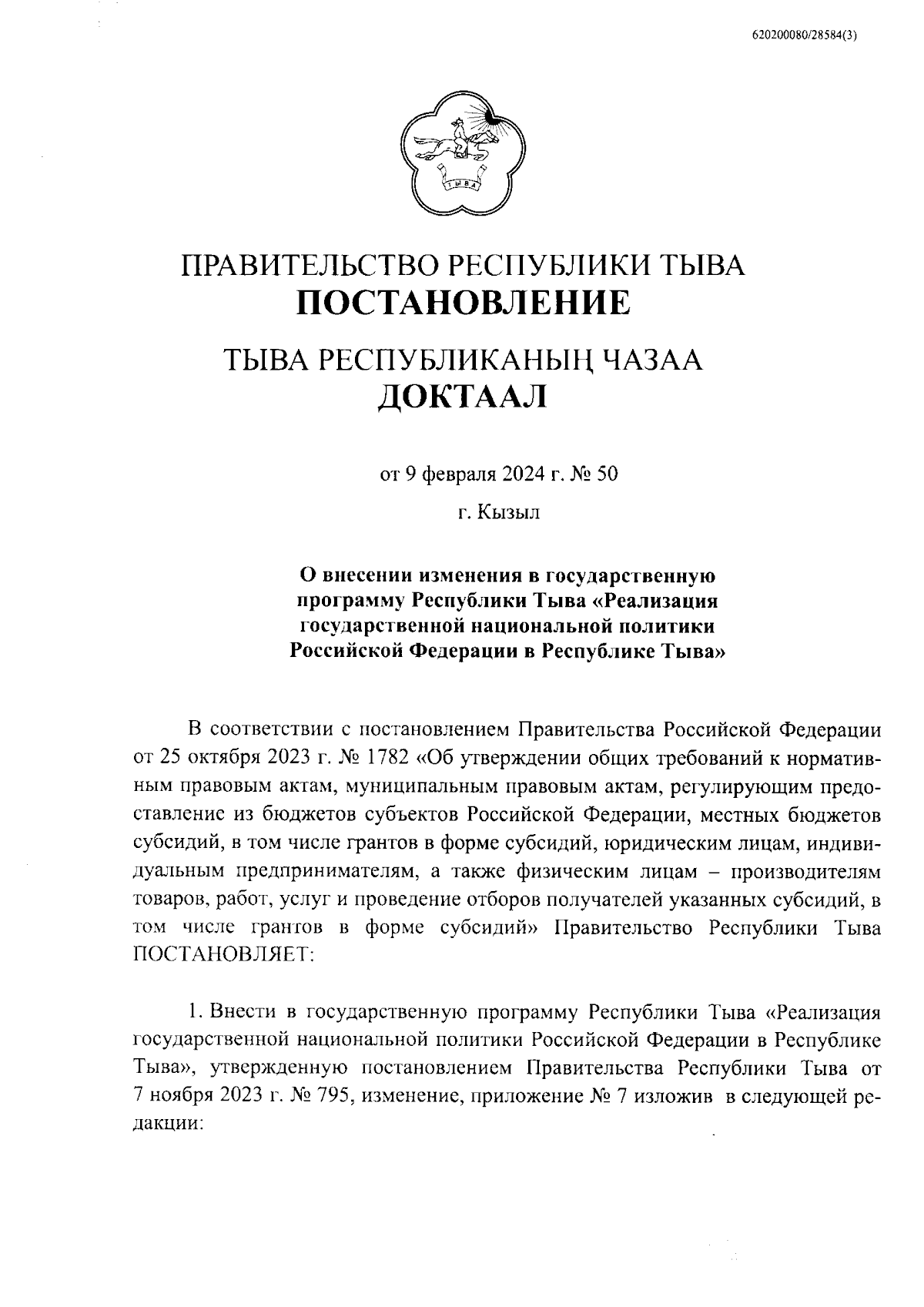 620200080/28584(3)

ТЫВА

ПРАВИТЕЛЬСТВО РЕСПУБЛИКИ ТЫВА
ПОСТАНОВЛЕНИЕ

ТЫВА РЕСПУБЛИКАНЫҢ ЧАЗАА
ДОКТААЛ

от 9 февраля 2024 г. № 50

г. Кызыл

О внесении изменения в государственную программу Республики Тыва «Реализация государственной национальной политики Российской Федерации в Республике Тыва»

В соответствии с постановлением Правительства Российской Федерации от 25 октября 2023 г. № 1782 «Об утверждении общих требований к нормативным правовым актам, муниципальным правовым актам, регулирующим предоставление из бюджетов субъектов Российской Федерации, местных бюджетов субсидий, в том числе грантов в форме субсидий, юридическим лицам, индивидуальным предпринимателям, а также физическим лицам – производителям товаров, работ, услуг и проведение отборов получателей указанных субсидий, в том числе грантов в форме субсидий» Правительство Республики Тыва ПОСТАНОВЛЯЕТ:

1. Внести в государственную программу Республики Тыва «Реализация государственной национальной политики Российской Федерации в Республике Тыва», утвержденную постановлением Правительства Республики Тыва от 7 ноября 2023 г. № 795, изменение, приложение № 7 изложив в следующей редакции: